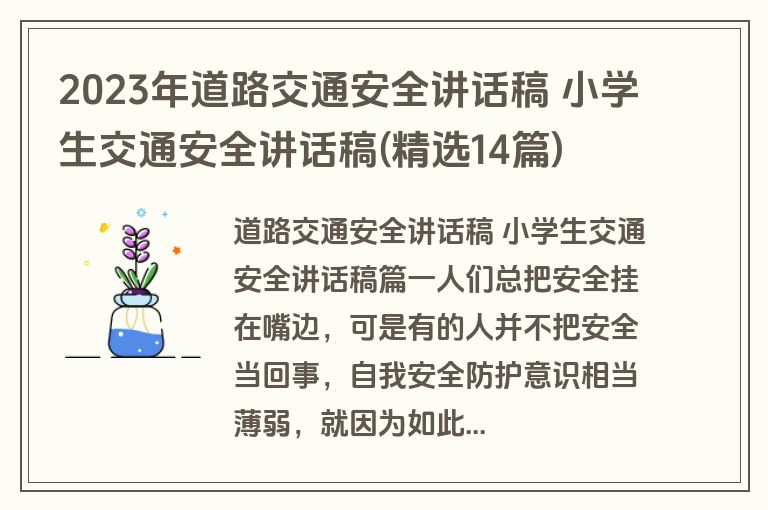 2023年道路交通安全讲话稿 小学生交通安全讲话稿(精选14篇)

道路交通安全讲话稿 小学生交通安全讲话稿篇一人们总把安全挂在嘴边，可是有的人并不把安全当回事，自我安全防护意识相当薄弱，就因为如此...